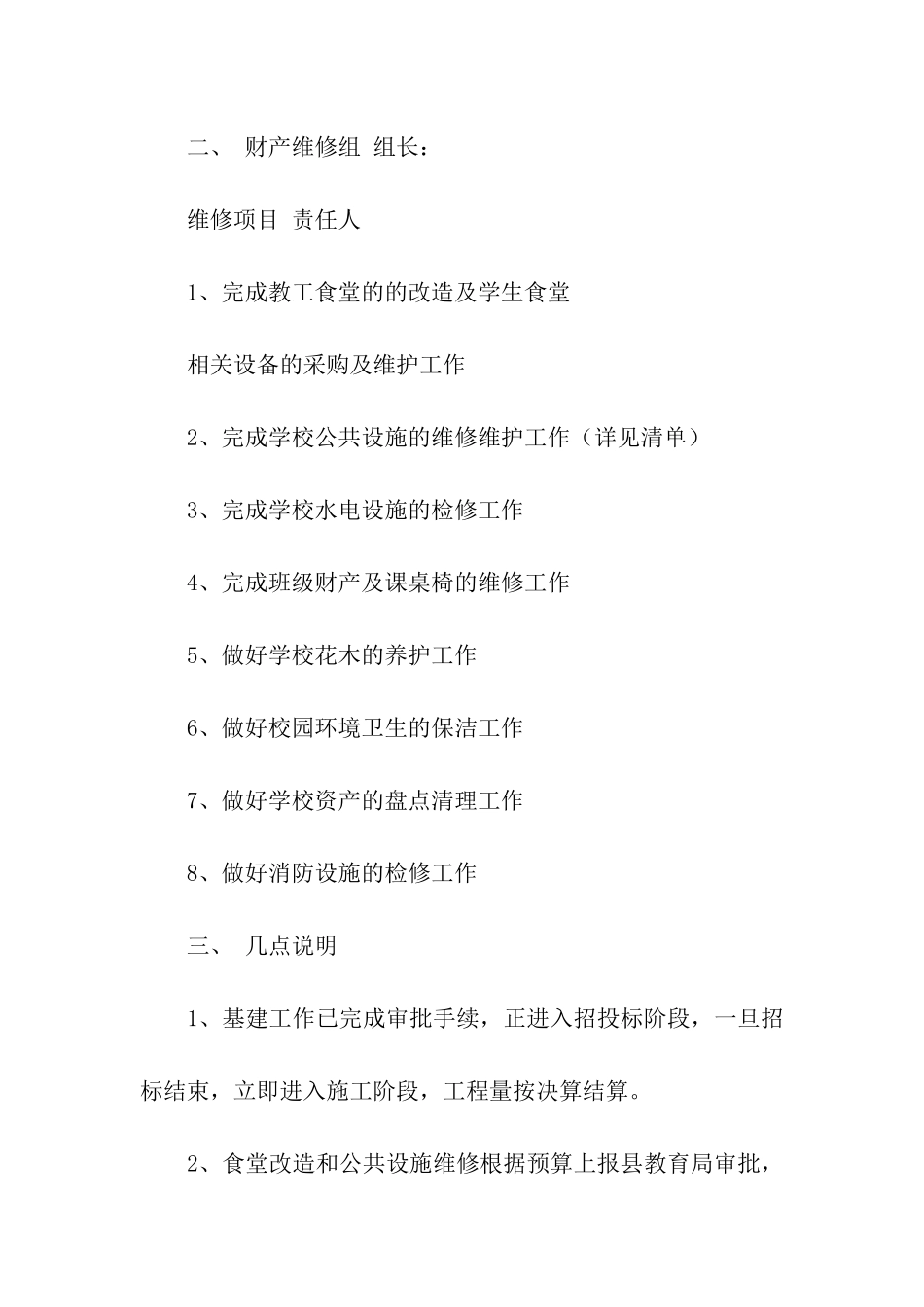 二、 财产维修组 组长：

维修项目 责任人

1、完成教工食堂的的改造及学生食堂

相关设备的采购及维护工作

2、完成学校公共设施的维修维护工作（详见清单）

3、完成学校水电设施的检修工作

4、完成班级财产及课桌椅的维修工作

5、做好学校花木的养护工作

6、做好校园环境卫生的保洁工作

7、做好学校资产的盘点清理工作

8、做好消防设施的检修工作

三、 几点说明

1、基建工作已完成审批手续，正进入招投标阶段，一旦招标结束，立即进入施工阶段，工程量按决算结算。

2、食堂改造和公共设施维修根据预算上报县教育局审批，